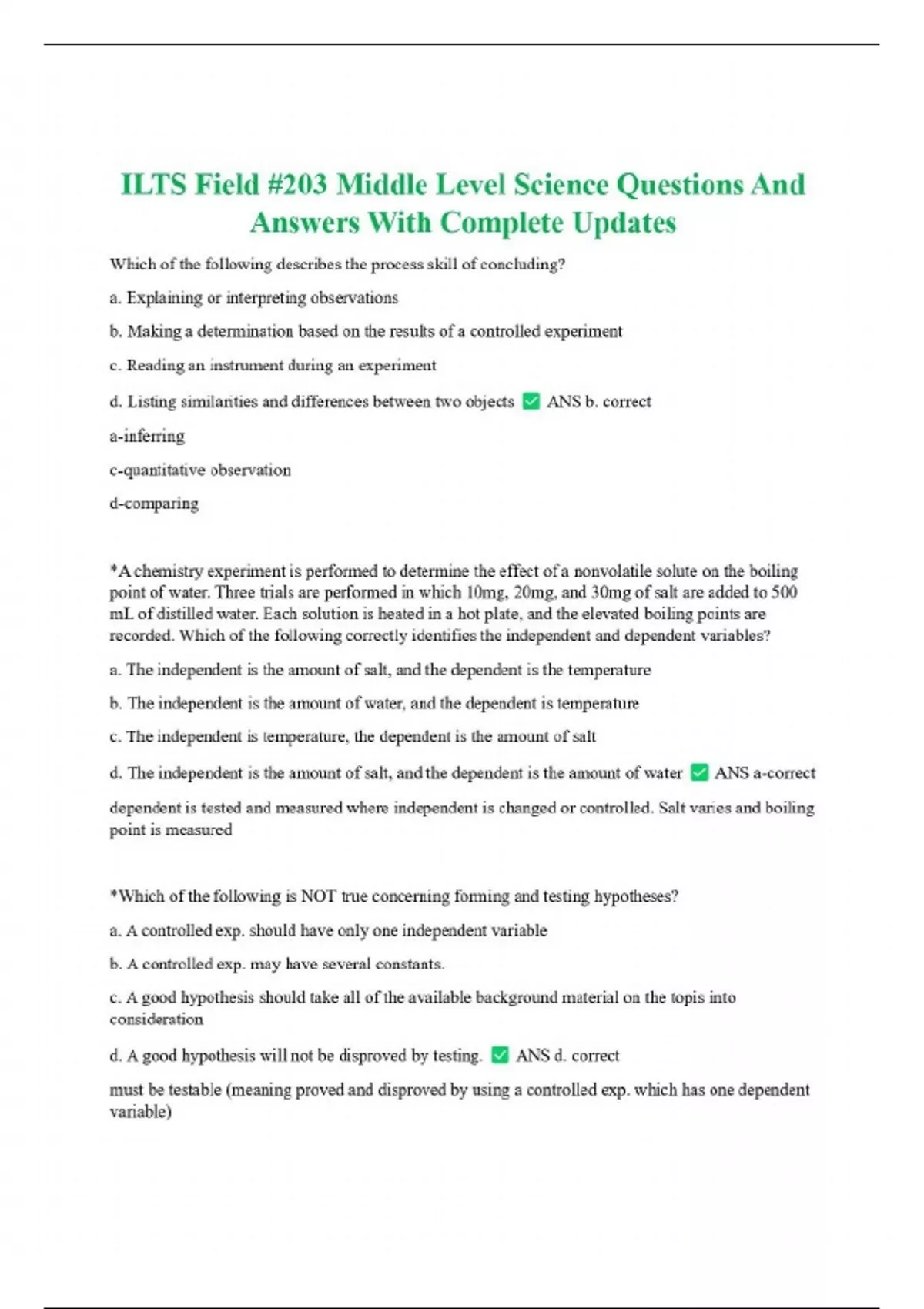 ILTS Field #203 Middle Level Science Questions And Answers With Complete Updates

Which of the following describes the process skill of concluding?

a. Explaining or interpreting observations

b. Making a determination based on the results of a controlled experiment

c. Reading an instrument during an experiment

d. Listing similarities and differences between two objects ✅ ANS b. correct

a-inferring

c-quantitative observation

d-comparing

*A chemistry experiment is performed to determine the effect of a nonvolatile solute on the boiling point of water. Three trials are performed in which 10mg, 20mg, and 30mg of salt are added to 500 mL of distilled water. Each solution is heated in a hot plate, and the elevated boiling points are recorded. Which of the following correctly identifies the independent and dependent variables?

a. The independent is the amount of salt, and the dependent is the temperature

b. The independent is the amount of water, and the dependent is temperature

c. The independent is temperature, the dependent is the amount of salt

d. The independent is the amount of salt, and the dependent is the amount of water ✅ ANS a-correct

dependent is tested and measured where independent is changed or controlled. Salt varies and boiling point is measured

*Which of the following is NOT true concerning forming and testing hypotheses?

a. A controlled exp. should have only one independent variable

b. A controlled exp. may have several constants.

c. A good hypothesis should take all of the available background material on the topis into consideration

d. A good hypothesis will not be disproved by testing. ✅ ANS d. correct

must be testable (meaning proved and disproved by using a controlled exp. which has one dependent variable)